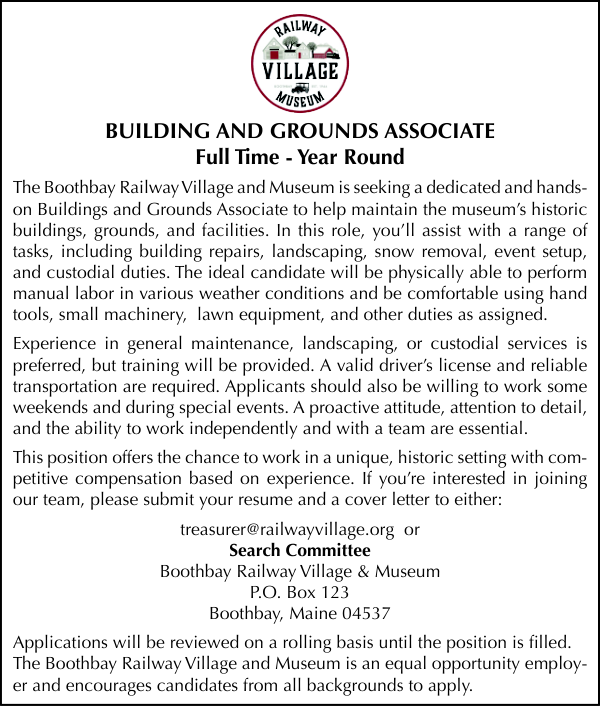 RAILWAY
VILLAGE
MUSEUM

BUILDING AND GROUNDS ASSOCIATE
Full Time - Year Round

The Boothbay Railway Village and Museum is seeking a dedicated and hands-on Buildings and Grounds Associate to help maintain the museum's historic buildings, grounds, and facilities. In this role, you'll assist with a range of tasks, including building repairs, landscaping, snow removal, event setup, and custodial duties. The ideal candidate will be physically able to perform manual labor in various weather conditions and be comfortable using hand tools, small machinery, lawn equipment, and other duties as assigned.

Experience in general maintenance, landscaping, or custodial services is preferred, but training will be provided. A valid driver's license and reliable transportation are required. Applicants should also be willing to work some weekends and during special events. A proactive attitude, attention to detail, and the ability to work independently and with a team are essential.

This position offers the chance to work in a unique, historic setting with competitive compensation based on experience. If you're interested in joining our team, please submit your resume and a cover letter to either:

treasurer@railwayvillage.org or
Search Committee
Boothbay Railway Village & Museum
P.O. Box 123
Boothbay, Maine 04537

Applications will be reviewed on a rolling basis until the position is filled. The Boothbay Railway Village and Museum is an equal opportunity employer and encourages candidates from all backgrounds to apply.